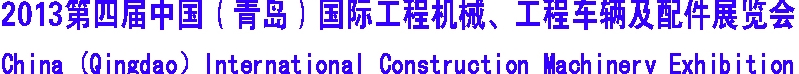 2013第四届中国（青岛）国际工程机械、工程车辆及配件展览会
China (Qingdao) International Construction Machinery Exhibition